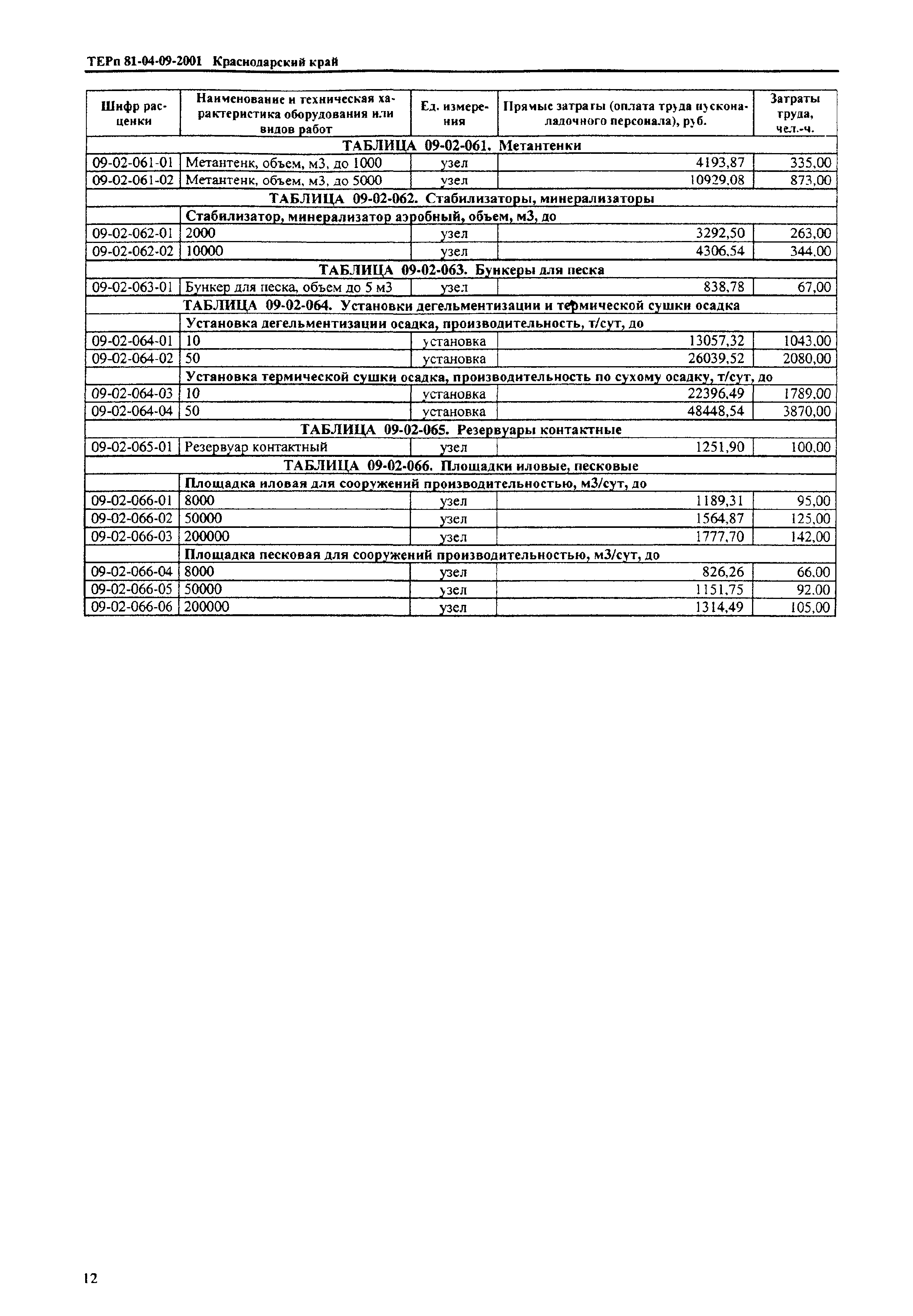 ТЕРп 81-04-09-2001 Краснодарский край

| Шифр расценки | Наименование и техническая характеристика оборудования или видов работ | Ед. измерения | Прямые затраты (оплата труда пусконаладочного персонала), руб. | Затраты труда, чел.-ч. |
|---|---|---|---|---|
| ТАБЛИЦА 09-02-061. Метантенки | | | | |
| 09-02-061-01 | Метантенк, объем, м3, до 1000 | узел | 4193,87 | 335,00 |
| 09-02-061-02 | Метантенк, объем, м3, до 5000 | узел | 10929,08 | 873,00 |
| ТАБЛИЦА 09-02-062. Стабилизаторы, минерализаторы | | | | |
| | Стабилизатор, минерализатор аэробный, объем, м3, до | | | |
| 09-02-062-01 | 2000 | узел | 3292,50 | 263,00 |
| 09-02-062-02 | 10000 | узел | 4306,54 | 344,00 |
| ТАБЛИЦА 09-02-063. Бункеры для песка | | | | |
| 09-02-063-01 | Бункер для песка, объем до 5 м3 | узел | 838,78 | 67,00 |
| ТАБЛИЦА 09-02-064. Установки дегельментизации и термической сушки осадка | | | | |
| | Установка дегельментизации осадка, производительность, т/сут, до | | | |
| 09-02-064-01 | 10 | установка | 13057,32 | 1043,00 |
| 09-02-064-02 | 50 | установка | 26039,52 | 2080,00 |
| | Установка термической сушки осадка, производительность по сухому осадку, т/сут, до | | | |
| 09-02-064-03 | 10 | установка | 22396,49 | 1789,00 |
| 09-02-064-04 | 50 | установка | 48448,54 | 3870,00 |
| ТАБЛИЦА 09-02-065. Резервуары контактные | | | | |
| 09-02-065-01 | Резервуар контактный | узел | 1251,90 | 100,00 |
| ТАБЛИЦА 09-02-066. Площадки иловые, песковые | | | | |
| | Площадка иловая для сооружений производительностью, м3/сут, до | | | |
| 09-02-066-01 | 8000 | узел | 1189,31 | 95,00 |
| 09-02-066-02 | 50000 | узел | 1564,87 | 125,00 |
| 09-02-066-03 | 200000 | узел | 1777,70 | 142,00 |
| | Площадка песковая для сооружений производительностью, м3/сут, до | | | |
| 09-02-066-04 | 8000 | узел | 826,26 | 66,00 |
| 09-02-066-05 | 50000 | узел | 1151,75 | 92,00 |
| 09-02-066-06 | 200000 | узел | 1314,49 | 105,00 |

12